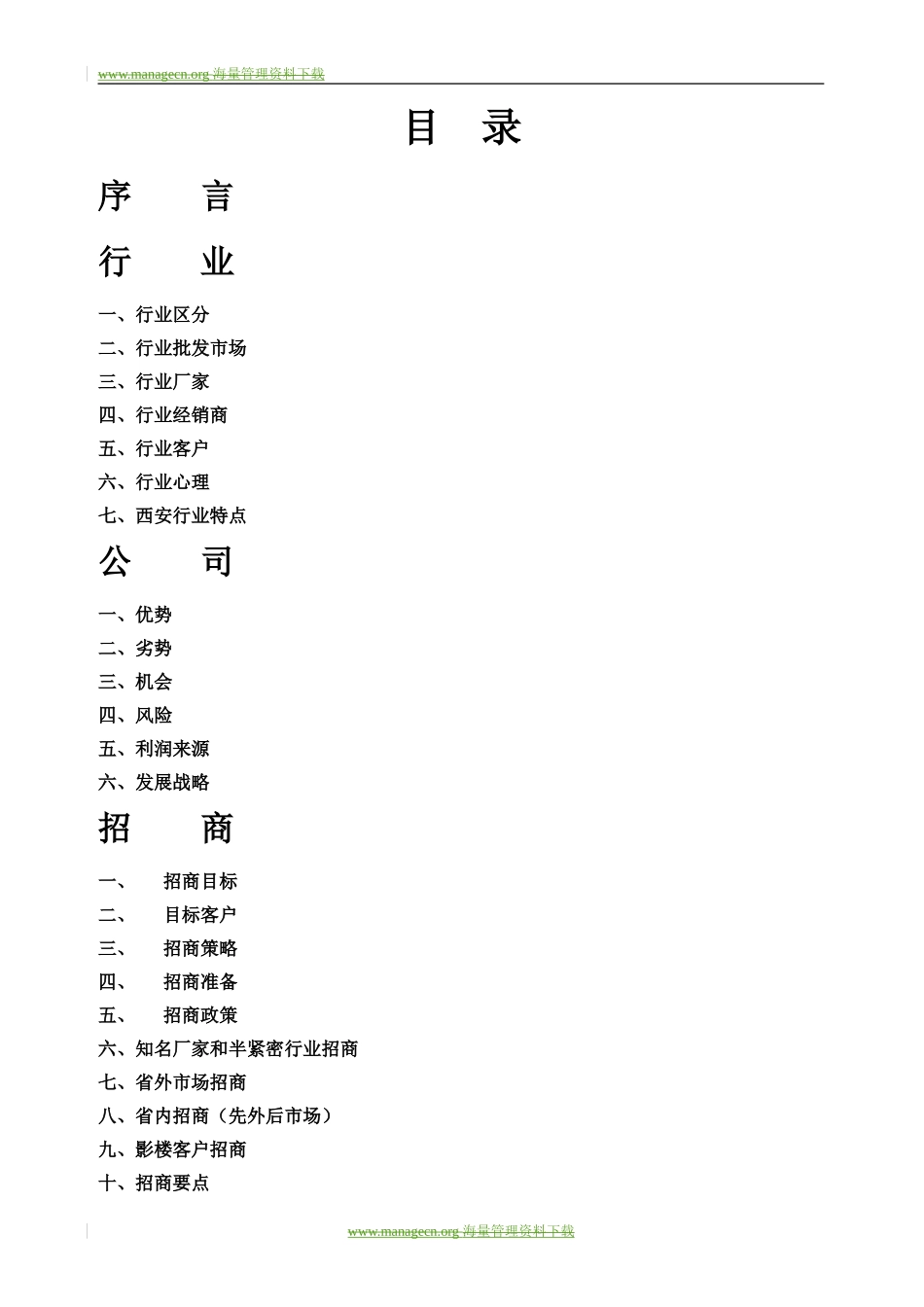 www.managecn.org 海量管理资料下载

目　录

序　　言

行　　业

一、行业区分
二、行业批发市场
三、行业厂家
四、行业经销商
五、行业客户
六、行业心理
七、西安行业特点

公　　司

一、优势
二、劣势
三、机会
四、风险
五、利润来源
六、发展战略

招　　商

一、　招商目标
二、　目标客户
三、　招商策略
四、　招商准备
五、　招商政策
六、知名厂家和半紧密行业招商
七、省外市场招商
八、省内招商（先外后市场）
九、影楼客户招商
十、招商要点

www.managecn.org 海量管理资料下载